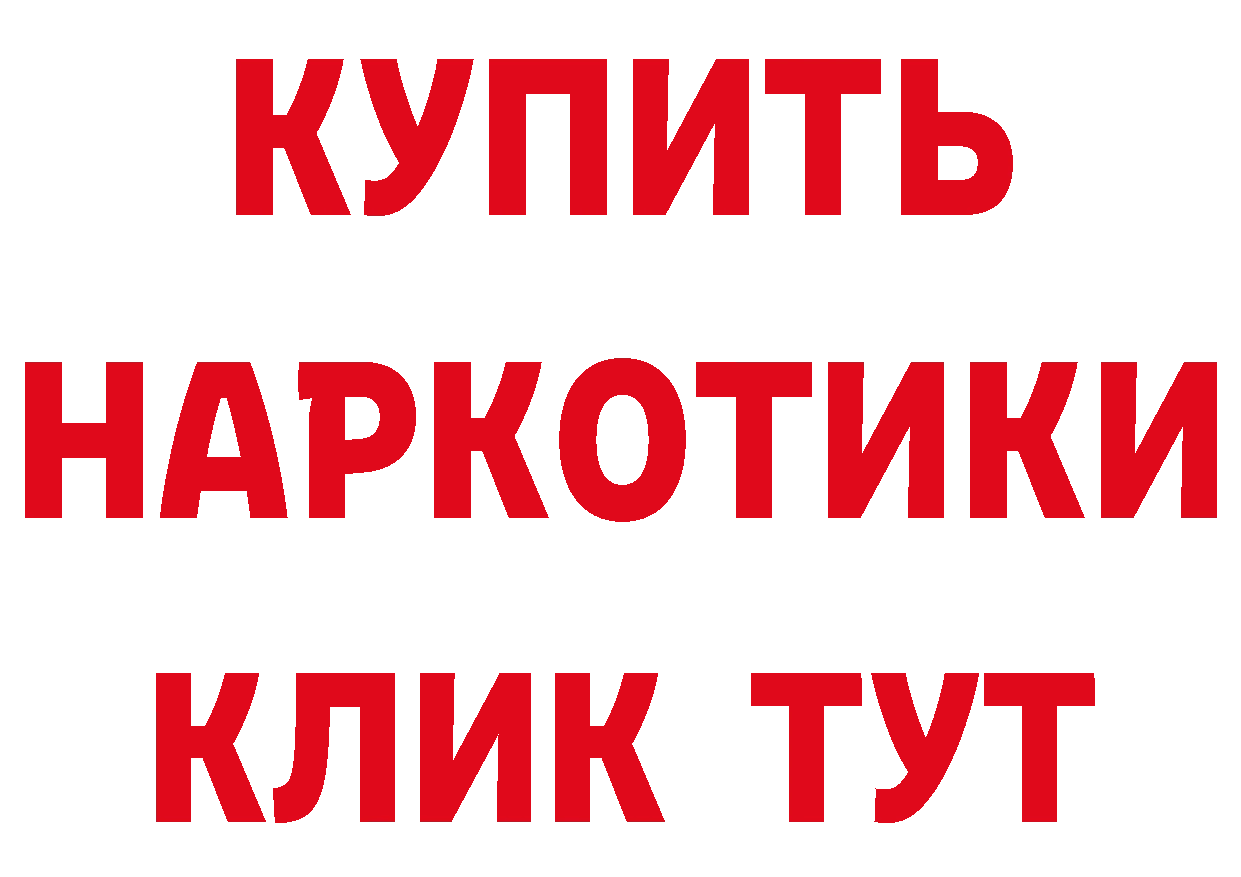 КУПИТЬ
НАРКОТИКИ
КЛИК ТУТ